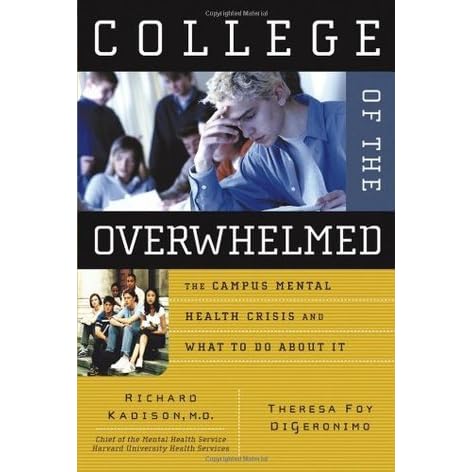 COLLEGE

OF THE

OVERWHELMED

THE CAMPUS MENTAL HEALTH CRISIS AND WHAT TO DO ABOUT IT

RICHARD KADISON, M.D.

Chief of the Mental Health Service Harvard University Health Services

THERESA FOY DIGERONIMO